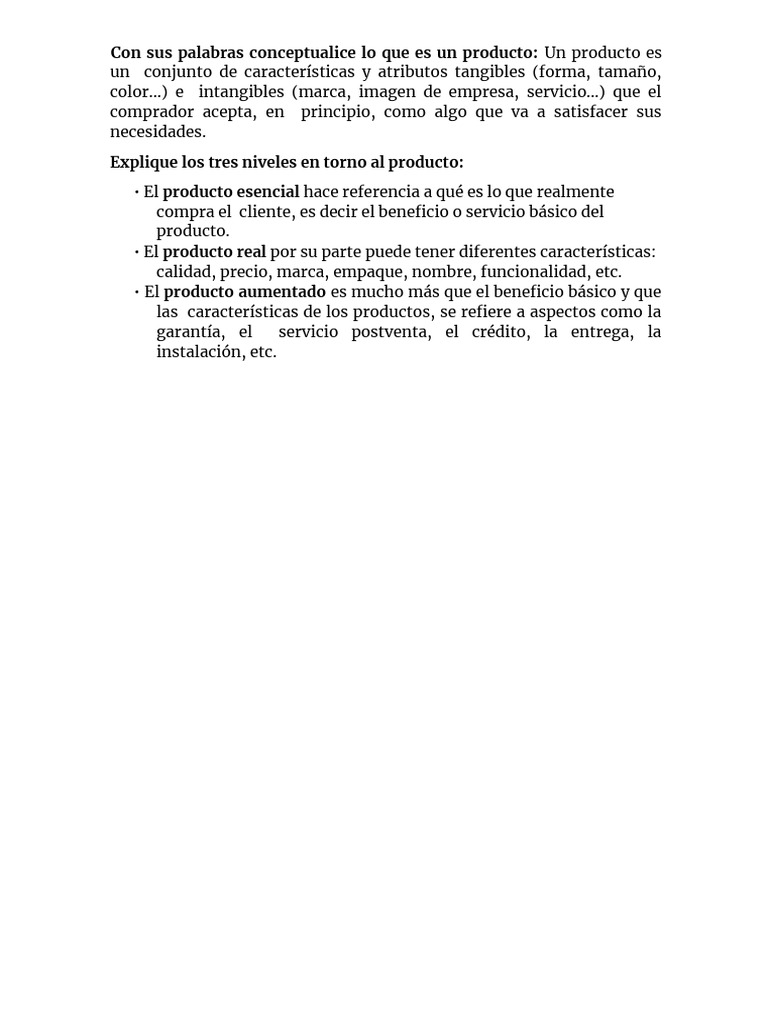 Con sus palabras conceptualice lo que es un producto: Un producto es un conjunto de características y atributos tangibles (forma, tamaño, color...) e intangibles (marca, imagen de empresa, servicio...) que el comprador acepta, en principio, como algo que va a satisfacer sus necesidades.

Explique los tres niveles en torno al producto:

• El producto esencial hace referencia a qué es lo que realmente compra el cliente, es decir el beneficio o servicio básico del producto.
• El producto real por su parte puede tener diferentes características: calidad, precio, marca, empaque, nombre, funcionalidad, etc.
• El producto aumentado es mucho más que el beneficio básico y que las características de los productos, se refiere a aspectos como la garantía, el servicio postventa, el crédito, la entrega, la instalación, etc.